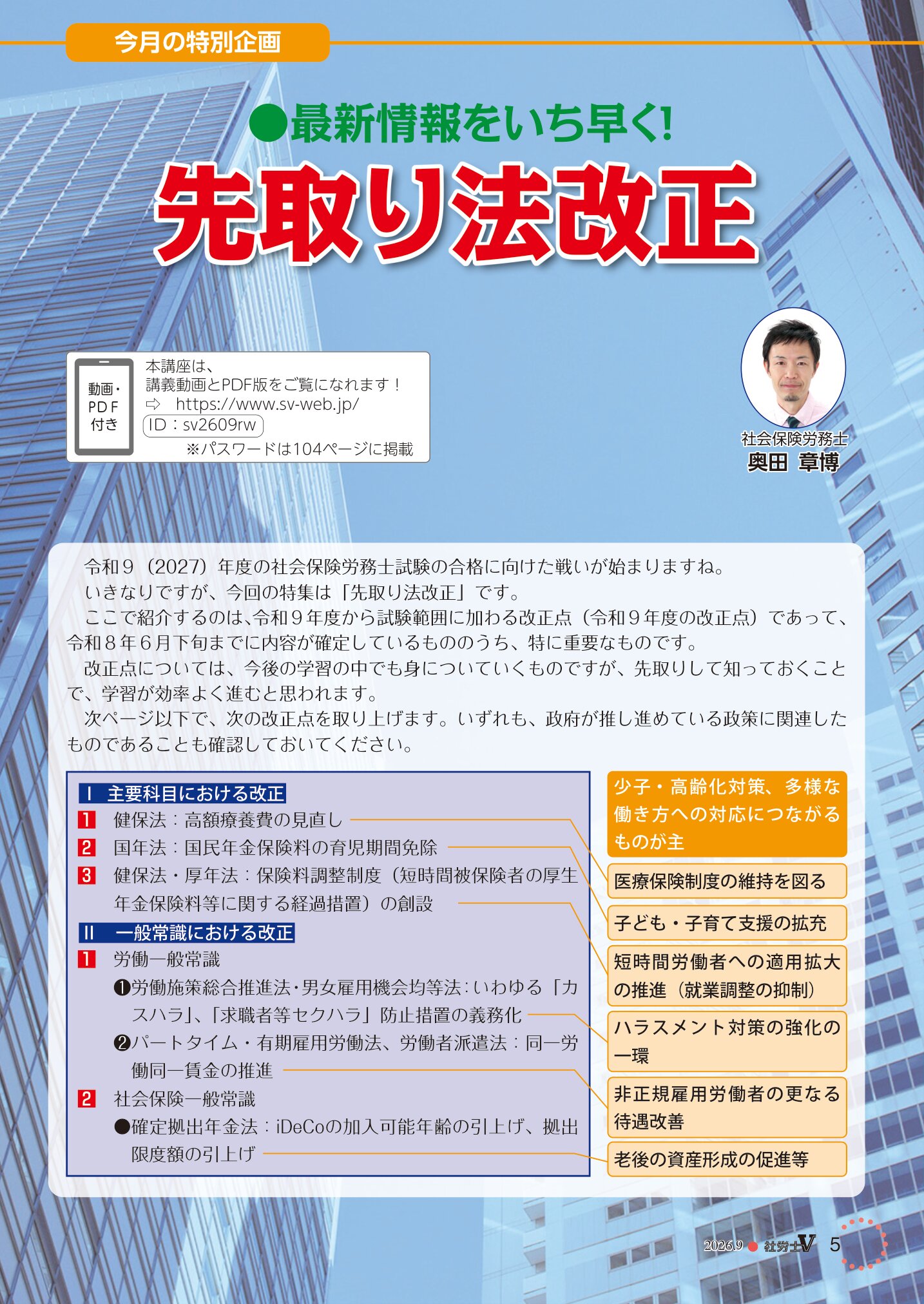 今月の特別企画

●最新情報をいち早く!

先取り法改正

動画・PDF付き

本講座は、
講義動画とPDF版をご覧になれます！
⇨ https://www.sv-web.jp/
ID：sv2609rw
※パスワードは104ページに掲載

社会保険労務士
奥田 章博

令和９（2027）年度の社会保険労務士試験の合格に向けた戦いが始まりますね。
いきなりですが、今回の特集は「先取り法改正」です。
ここで紹介するのは、令和９年度から試験範囲に加わる改正点（令和９年度の改正点）であって、令和８年６月下旬までに内容が確定しているもののうち、特に重要なものです。
改正点については、今後の学習の中でも身についていくものですが、先取りして知っておくことで、学習が効率よく進むと思われます。
次ページ以下で、次の改正点を取り上げます。いずれも、政府が推し進めている政策に関連したものであることも確認しておいてください。

Ⅰ 主要科目における改正
1 健保法：高額療養費の見直し
2 国年法：国民年金保険料の育児期間免除
3 健保法・厚年法：保険料調整制度（短時間被保険者の厚生年金保険料等に関する経過措置）の創設
Ⅱ 一般常識における改正
1 労働一般常識
❶労働施策総合推進法・男女雇用機会均等法：いわゆる「カスハラ」、「求職者等セクハラ」防止措置の義務化
❷パートタイム・有期雇用労働法、労働者派遣法：同一労働同一賃金の推進
2 社会保険一般常識
●確定拠出年金法：iDeCoの加入可能年齢の引上げ、拠出限度額の引上げ

少子・高齢化対策、多様な働き方への対応につながるものが主
医療保険制度の維持を図る
子ども・子育て支援の拡充
短時間労働者への適用拡大の推進（就業調整の抑制）
ハラスメント対策の強化の一環
非正規雇用労働者の更なる待遇改善
老後の資産形成の促進等

2026.9 ● 社労士V 5